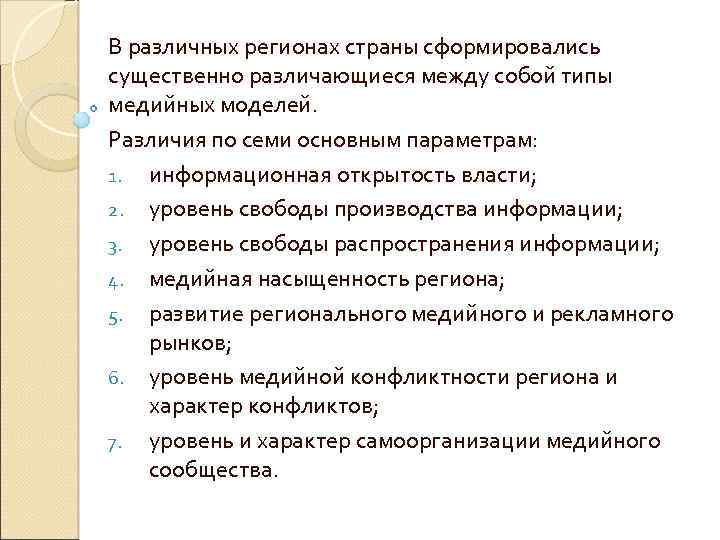 В различных регионах страны сформировались существенно различающиеся между собой типы медийных моделей.

Различия по семи основным параметрам:

1. информационная открытость власти;
2. уровень свободы производства информации;
3. уровень свободы распространения информации;
4. медийная насыщенность региона;
5. развитие регионального медийного и рекламного рынков;
6. уровень медийной конфликтности региона и характер конфликтов;
7. уровень и характер самоорганизации медийного сообщества.